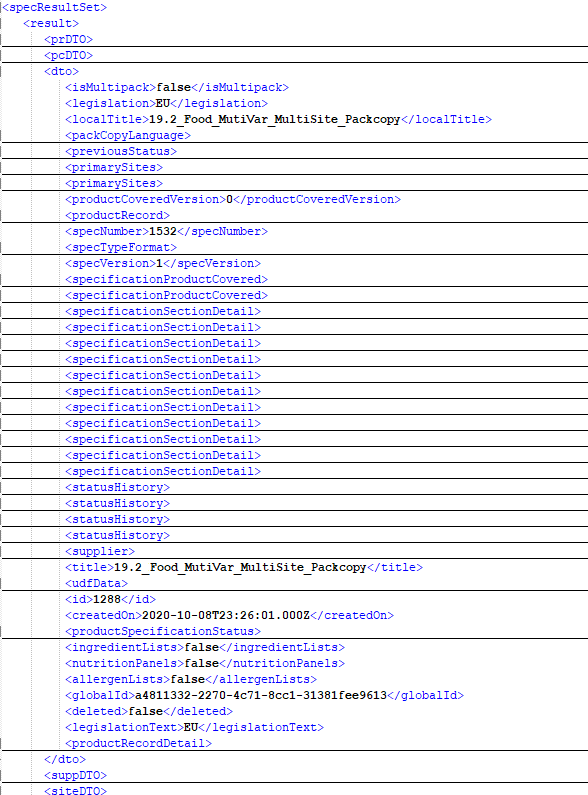 <specResultSet>
<result>
<prDTO>
<pcDTO>
<dto>
<isMultipack>false</isMultipack>
<legislation>EU</legislation>
<localTitle>19.2_Food_MutiVar_MultiSite_Packcopy</localTitle>
<packCopyLanguage>
<previousStatus>
<primarySites>
<primarySites>
<productCoveredVersion>0</productCoveredVersion>
<productRecord>
<specNumber>1532</specNumber>
<specTypeFormat>
<specVersion>1</specVersion>
<specificationProductCovered>
<specificationProductCovered>
<specificationSectionDetail>
<specificationSectionDetail>
<specificationSectionDetail>
<specificationSectionDetail>
<specificationSectionDetail>
<specificationSectionDetail>
<specificationSectionDetail>
<specificationSectionDetail>
<specificationSectionDetail>
<specificationSectionDetail>
<specificationSectionDetail>
<statusHistory>
<statusHistory>
<statusHistory>
<statusHistory>
<supplier>
<title>19.2_Food_MutiVar_MultiSite_Packcopy</title>
<udfData>
<id>1288</id>
<createdOn>2020-10-08T23:26:01.000Z</createdOn>
<productSpecificationStatus>
<ingredientLists>false</ingredientLists>
<nutritionPanels>false</nutritionPanels>
<allergenLists>false</allergenLists>
<globalId>a4811332-2270-4c71-8cc1-31381fee9613</globalId>
<deleted>false</deleted>
<legislationText>EU</legislationText>
<productRecordDetail>
</dto>
<suppDTO>
<siteDTO>